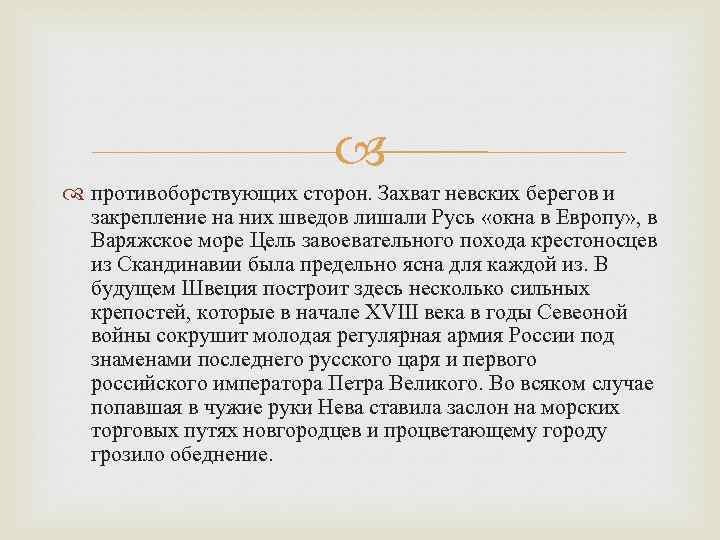 противоборствующих сторон. Захват невских берегов и закрепление на них шведов лишали Русь «окна в Европу», в Варяжское море Цель завоевательного похода крестоносцев из Скандинавии была предельно ясна для каждой из. В будущем Швеция построит здесь несколько сильных крепостей, которые в начале XVIII века в годы Севеоной войны сокрушит молодая регулярная армия России под знаменами последнего русского царя и первого российского императора Петра Великого. Во всяком случае попавшая в чужие руки Нева ставила заслон на морских торговых путях новгородцев и процветающему городу грозило обеднение.